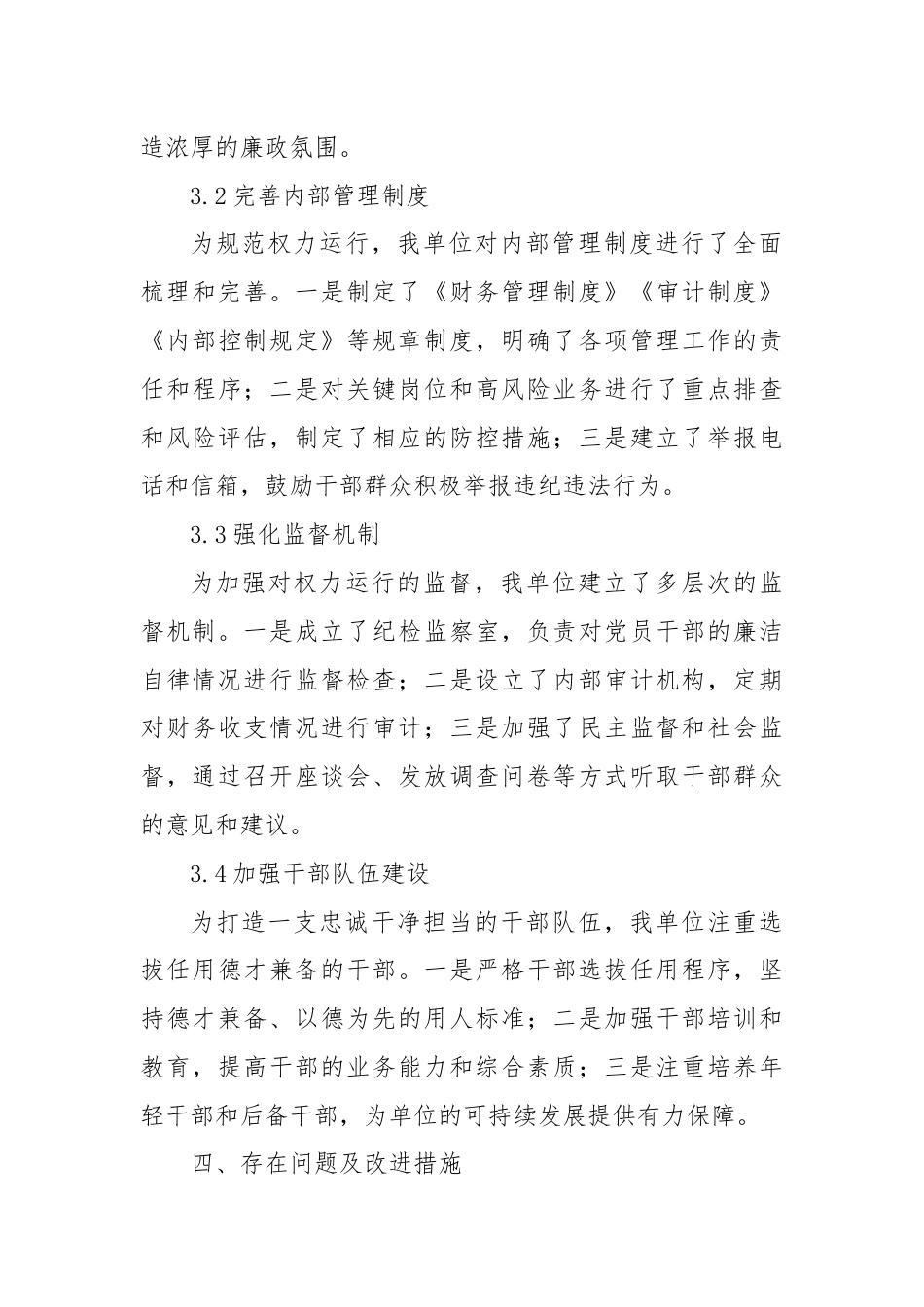 造浓厚的廉政氛围。

3.2 完善内部管理制度

为规范权力运行，我单位对内部管理制度进行了全面梳理和完善。一是制定了《财务管理制度》《审计制度》《内部控制规定》等规章制度，明确了各项管理工作的责任和程序；二是对关键岗位和高风险业务进行了重点排查和风险评估，制定了相应的防控措施；三是建立了举报电话和信箱，鼓励干部群众积极举报违纪违法行为。

3.3 强化监督机制

为加强对权力运行的监督，我单位建立了多层次的监督机制。一是成立了纪检监察室，负责对党员干部的廉洁自律情况进行监督检查；二是设立了内部审计机构，定期对财务收支情况进行审计；三是加强了民主监督和社会监督，通过召开座谈会、发放调查问卷等方式听取干部群众的意见和建议。

3.4 加强干部队伍建设

为打造一支忠诚干净担当的干部队伍，我单位注重选拔任用德才兼备的干部。一是严格干部选拔任用程序，坚持德才兼备、以德为先的用人标准；二是加强干部培训和教育，提高干部的业务能力和综合素质；三是注重培养年轻干部和后备干部，为单位的可持续发展提供有力保障。

四、存在问题及改进措施